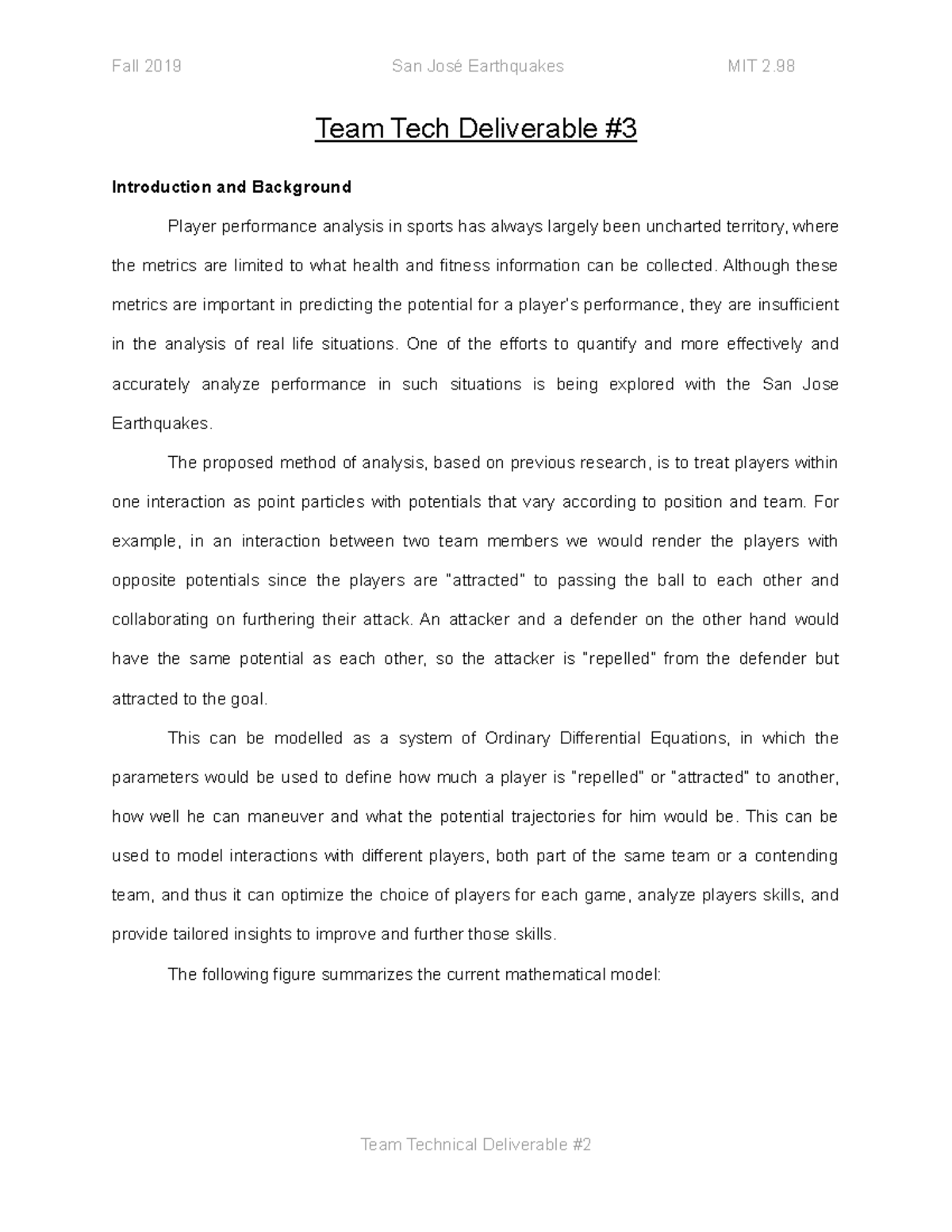 Fall 2019 San José Earthquakes MIT 2.98

Team Tech Deliverable #3

Introduction and Background

Player performance analysis in sports has always largely been uncharted territory, where the metrics are limited to what health and fitness information can be collected. Although these metrics are important in predicting the potential for a player's performance, they are insufficient in the analysis of real life situations. One of the efforts to quantify and more effectively and accurately analyze performance in such situations is being explored with the San Jose Earthquakes.

The proposed method of analysis, based on previous research, is to treat players within one interaction as point particles with potentials that vary according to position and team. For example, in an interaction between two team members we would render the players with opposite potentials since the players are "attracted" to passing the ball to each other and collaborating on furthering their attack. An attacker and a defender on the other hand would have the same potential as each other, so the attacker is "repelled" from the defender but attracted to the goal.

This can be modelled as a system of Ordinary Differential Equations, in which the parameters would be used to define how much a player is "repelled" or "attracted" to another, how well he can maneuver and what the potential trajectories for him would be. This can be used to model interactions with different players, both part of the same team or a contending team, and thus it can optimize the choice of players for each game, analyze players skills, and provide tailored insights to improve and further those skills.

The following figure summarizes the current mathematical model:

Team Technical Deliverable #2